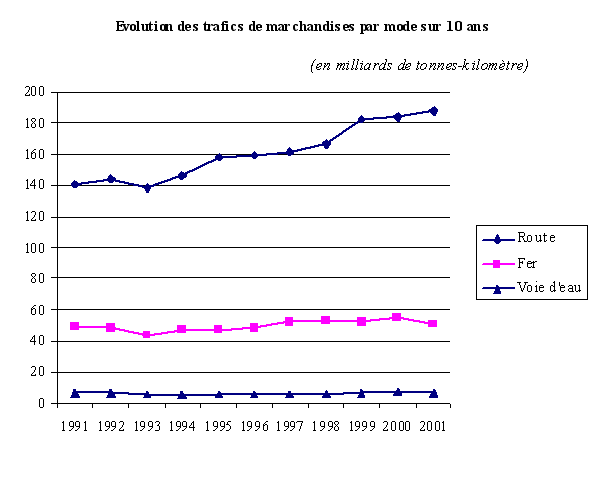 Evolution des trafics de marchandises par mode sur 10 ans

(en milliards de tonnes-kilomètre)

200
180
160
140
120
100
80
60
40
20
0

1991 1992 1993 1994 1995 1996 1997 1998 1999 2000 2001

Route
Fer
Voie d'eau